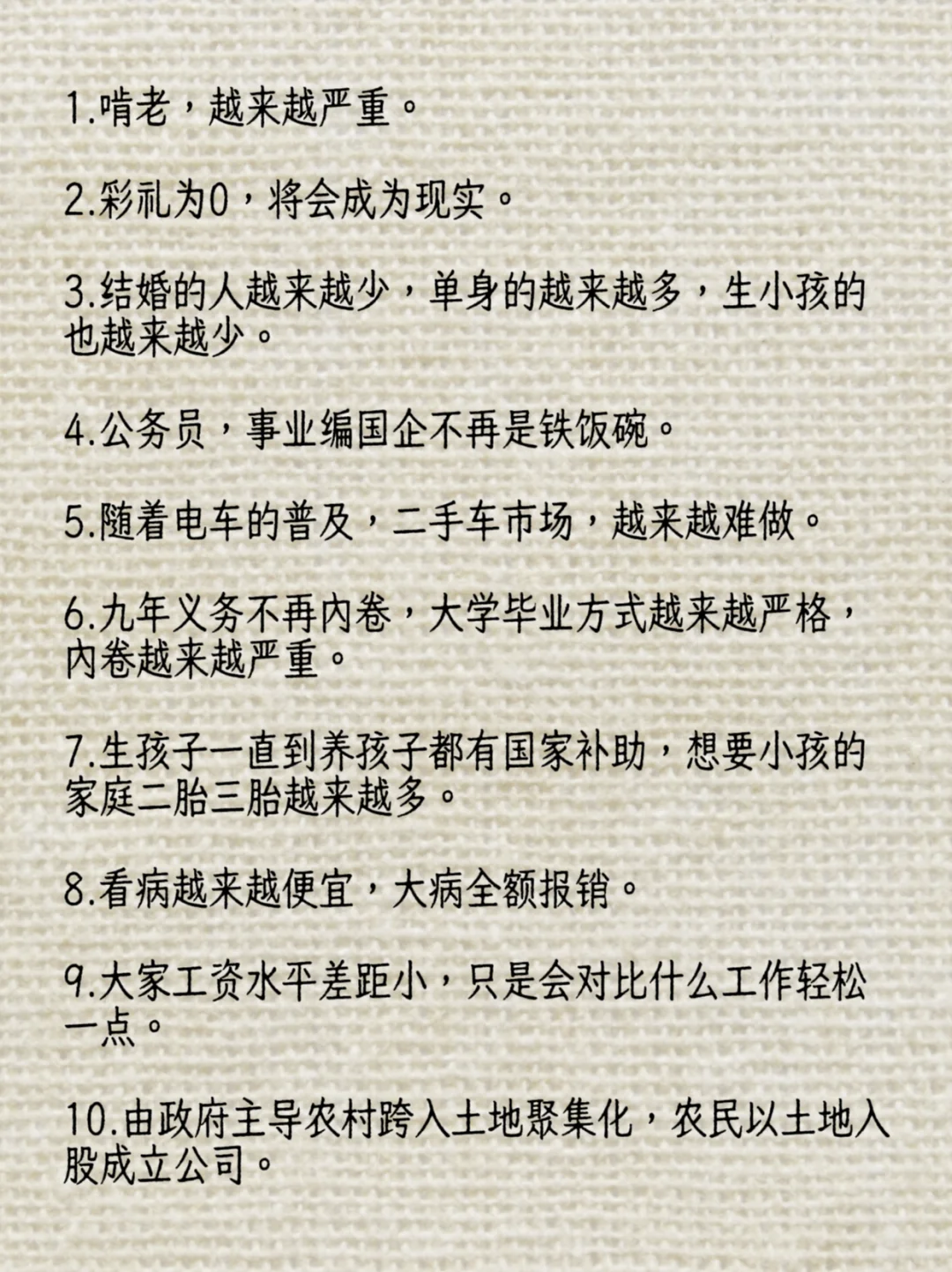 1.啃老，越来越严重。

2.彩礼为0，将会成为现实。

3.结婚的人越来越少，单身的越来越多，生小孩的也越来越少。

4.公务员，事业编国企不再是铁饭碗。

5.随着电车的普及，二手车市场，越来越难做。

6.九年义务不再内卷，大学毕业方式越来越严格，内卷越来越严重。

7.生孩子一直到养孩子都有国家补助，想要小孩的家庭二胎三胎越来越多。

8.看病越来越便宜，大病全额报销。

9.大家工资水平差距小，只是会对比什么工作轻松一点。

10.由政府主导农村跨入土地聚集化，农民以土地入股成立公司。